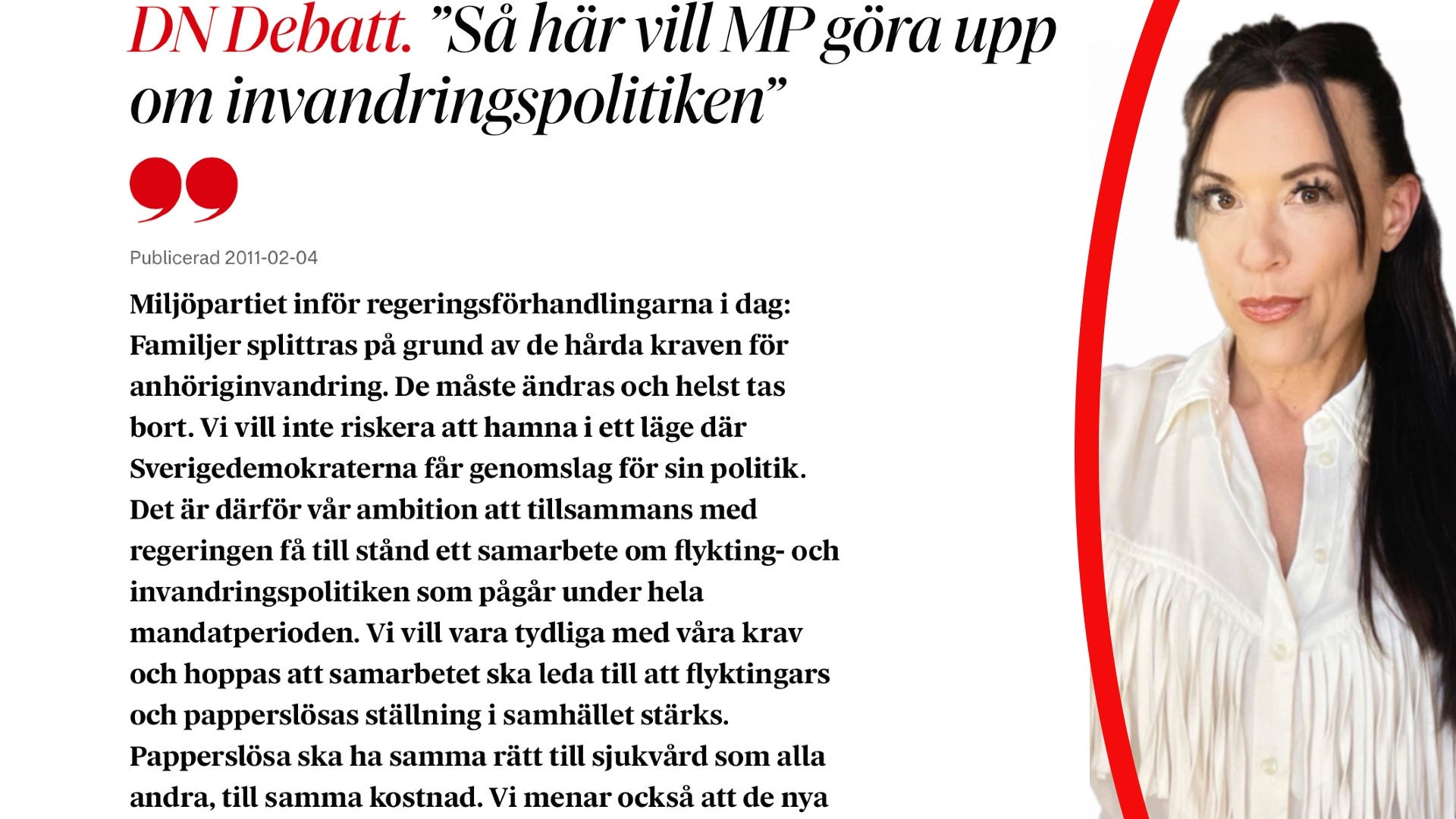 DN Debatt. ”Så här vill MP göra upp om invandringspolitiken”

Publicerad 2011-02-04

Miljöpartiet inför regeringsförhandlingarna i dag: Familjer splittras på grund av de hårda kraven för anhöriginvandring. De måste ändras och helst tas bort. Vi vill inte riskera att hamna i ett läge där Sverigedemokraterna får genomslag för sin politik. Det är därför vår ambition att tillsammans med regeringen få till stånd ett samarbete om flykting- och invandringspolitiken som pågår under hela mandatperioden. Vi vill vara tydliga med våra krav och hoppas att samarbetet ska leda till att flyktingars och papperslösas ställning i samhället stärks. Papperslösa ska ha samma rätt till sjukvård som alla andra, till samma kostnad. Vi menar också att de nya